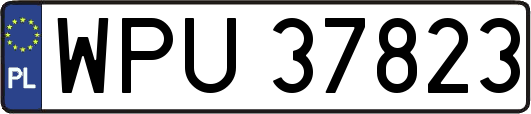 PL
WPU 37823